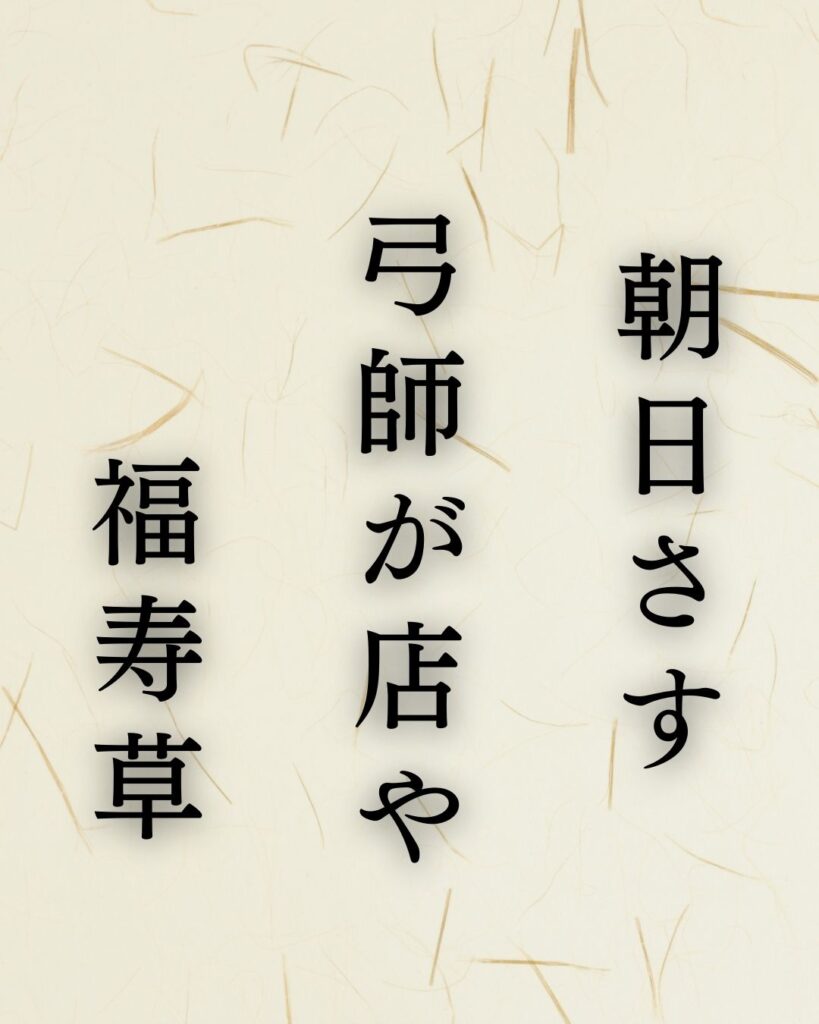 朝日さす
弓師が店や
福寿草